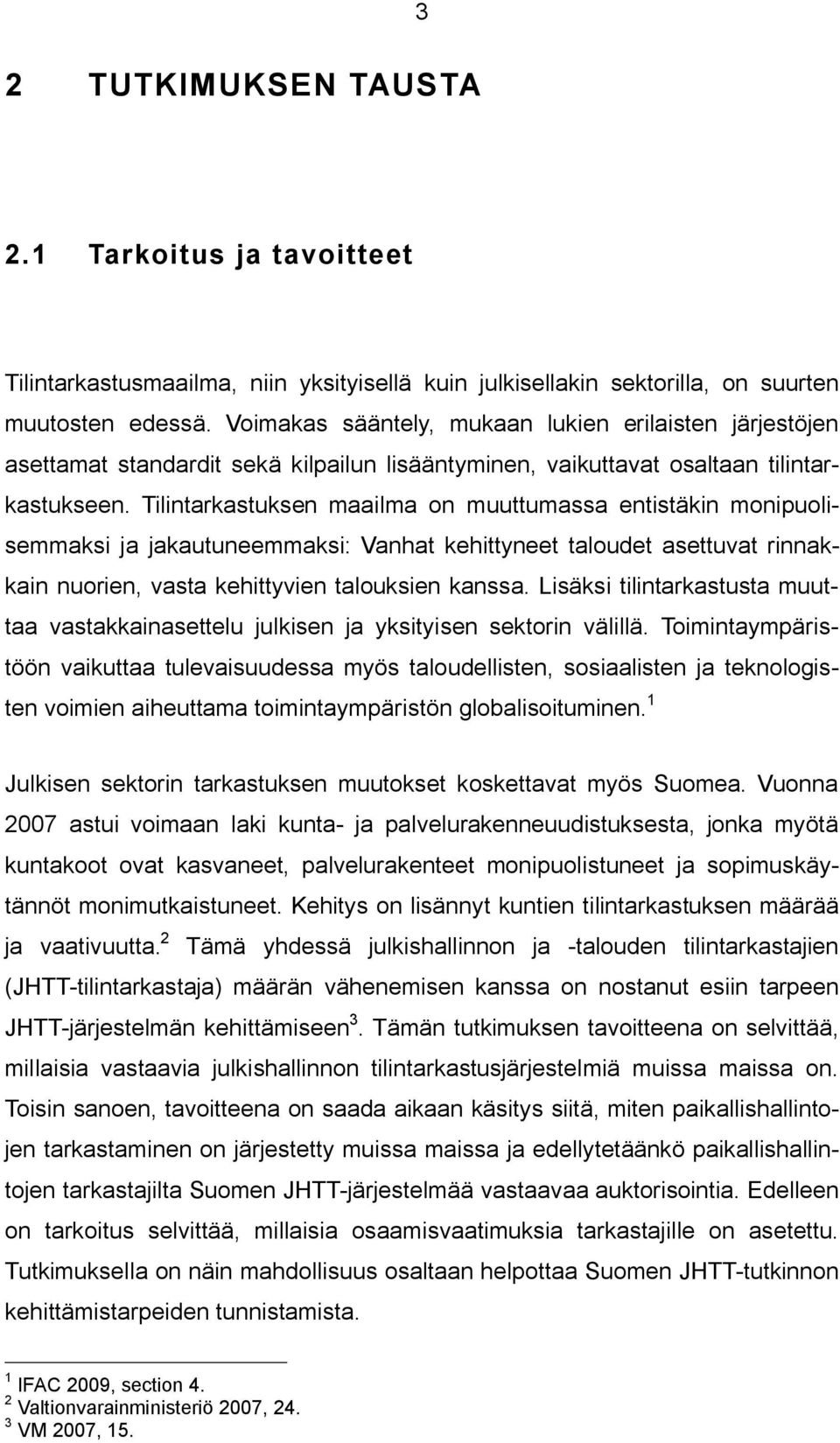 3

2 TUTKIMUKSEN TAUSTA

2.1 Tarkoitus ja tavoitteet

Tilintarkastusmaailma, niin yksityisellä kuin julkisellakin sektorilla, on suurten muutosten edessä. Voimakas sääntely, mukaan lukien erilaisten järjestöjen asettamat standardit sekä kilpailun lisääntyminen, vaikuttavat osaltaan tilintarkastukseen. Tilintarkastuksen maailma on muuttumassa entistäkin monipuolisemmaksi ja jakautuneemmaksi: Vanhat kehittyneet taloudet asettuvat rinnakkain nuorien, vasta kehittyvien talouksien kanssa. Lisäksi tilintarkastusta muuttaa vastakkainasettelu julkisen ja yksityisen sektorin välillä. Toimintaympäristöön vaikuttaa tulevaisuudessa myös taloudellisten, sosiaalisten ja teknologisten voimien aiheuttama toimintaympäristön globalisoituminen.$^1$

Julkisen sektorin tarkastuksen muutokset koskettavat myös Suomea. Vuonna 2007 astui voimaan laki kunta- ja palvelurakenneuudistuksesta, jonka myötä kuntakoot ovat kasvaneet, palvelurakenteet monipuolistuneet ja sopimuskäytännöt monimutkaistuneet. Kehitys on lisännyt kuntien tilintarkastuksen määrää ja vaativuutta.$^2$ Tämä yhdessä julkishallinnon ja -talouden tilintarkastajien (JHTT-tilintarkastaja) määrän vähenemisen kanssa on nostanut esiin tarpeen JHTT-järjestelmän kehittämiseen$^3$. Tämän tutkimuksen tavoitteena on selvittää, millaisia vastaavia julkishallinnon tilintarkastusjärjestelmiä muissa maissa on. Toisin sanoen, tavoitteena on saada aikaan käsitys siitä, miten paikallishallintojen tarkastaminen on järjestetty muissa maissa ja edellytetäänkö paikallishallintojen tarkastajilta Suomen JHTT-järjestelmää vastaavaa auktorisointia. Edelleen on tarkoitus selvittää, millaisia osaamisvaatimuksia tarkastajille on asetettu. Tutkimuksella on näin mahdollisuus osaltaan helpottaa Suomen JHTT-tutkinnon kehittämistarpeiden tunnistamista.

$^1$ IFAC 2009, section 4.
$^2$ Valtionvarainministeriö 2007, 24.
$^3$ VM 2007, 15.